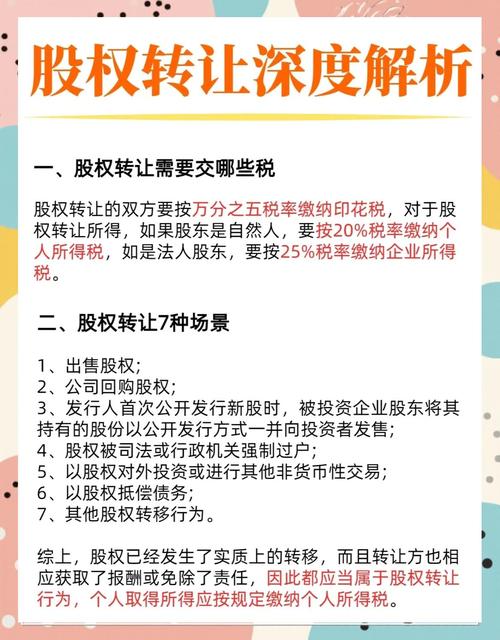 股权转让深度解析

一、股权转让需要交哪些税

股权转让的双方要按万分之五税率缴纳印花税，对于股权转让所得，如果股东是自然人，要按20%税率缴纳个人所得税，如是法人股东，要按25%税率缴纳企业所得税。

二、股权转让7种场景

1、出售股权；
2、公司回购股权；
3、发行人首次公开发行新股时，被投资企业股东将其持有的股份以公开发行方式一并向投资者发售；
4、股权被司法或行政机关强制过户；
5、以股权对外投资或进行其他非货币性交易；
6、以股权抵偿债务；
7、其他股权转移行为。

综上，股权已经发生了实质上的转移，而且转让方也相应获取了报酬或免除了责任，因此都应当属于股权转让行为，个人取得所得应按规定缴纳个人所得税。